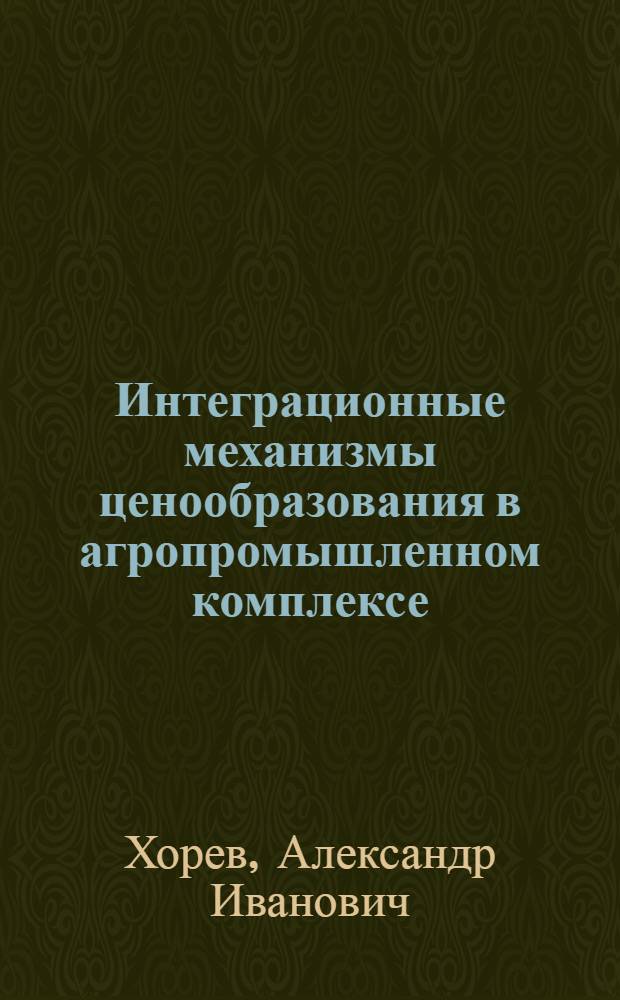 Интеграционные механизмы ценообразования в агропромышленном комплексе

Хорев, Александр Иванович